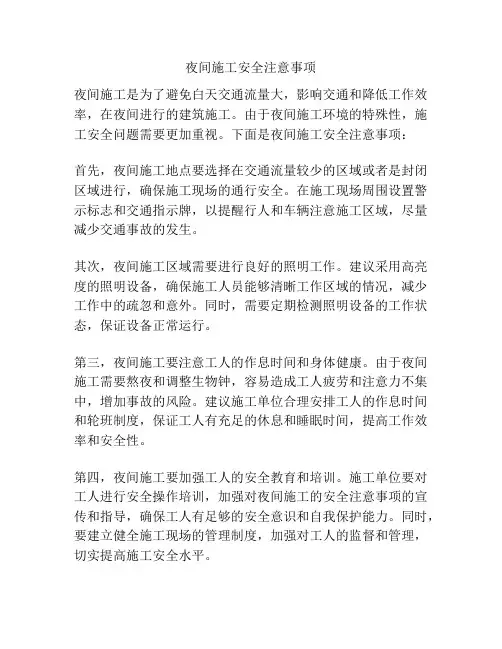 夜间施工安全注意事项

夜间施工是为了避免白天交通流量大，影响交通和降低工作效率，在夜间进行的建筑施工。由于夜间施工环境的特殊性，施工安全问题需要更加重视。下面是夜间施工安全注意事项：

首先，夜间施工地点要选择在交通流量较少的区域或者是封闭区域进行，确保施工现场的通行安全。在施工现场周围设置警示标志和交通指示牌，以提醒行人和车辆注意施工区域，尽量减少交通事故的发生。

其次，夜间施工区域需要进行良好的照明工作。建议采用高亮度的照明设备，确保施工人员能够清晰工作区域的情况，减少工作中的疏忽和意外。同时，需要定期检测照明设备的工作状态，保证设备正常运行。

第三，夜间施工要注意工人的作息时间和身体健康。由于夜间施工需要熬夜和调整生物钟，容易造成工人疲劳和注意力不集中，增加事故的风险。建议施工单位合理安排工人的作息时间和轮班制度，保证工人有充足的休息和睡眠时间，提高工作效率和安全性。

第四，夜间施工要加强工人的安全教育和培训。施工单位要对工人进行安全操作培训，加强对夜间施工的安全注意事项的宣传和指导，确保工人有足够的安全意识和自我保护能力。同时，要建立健全施工现场的管理制度，加强对工人的监督和管理，切实提高施工安全水平。